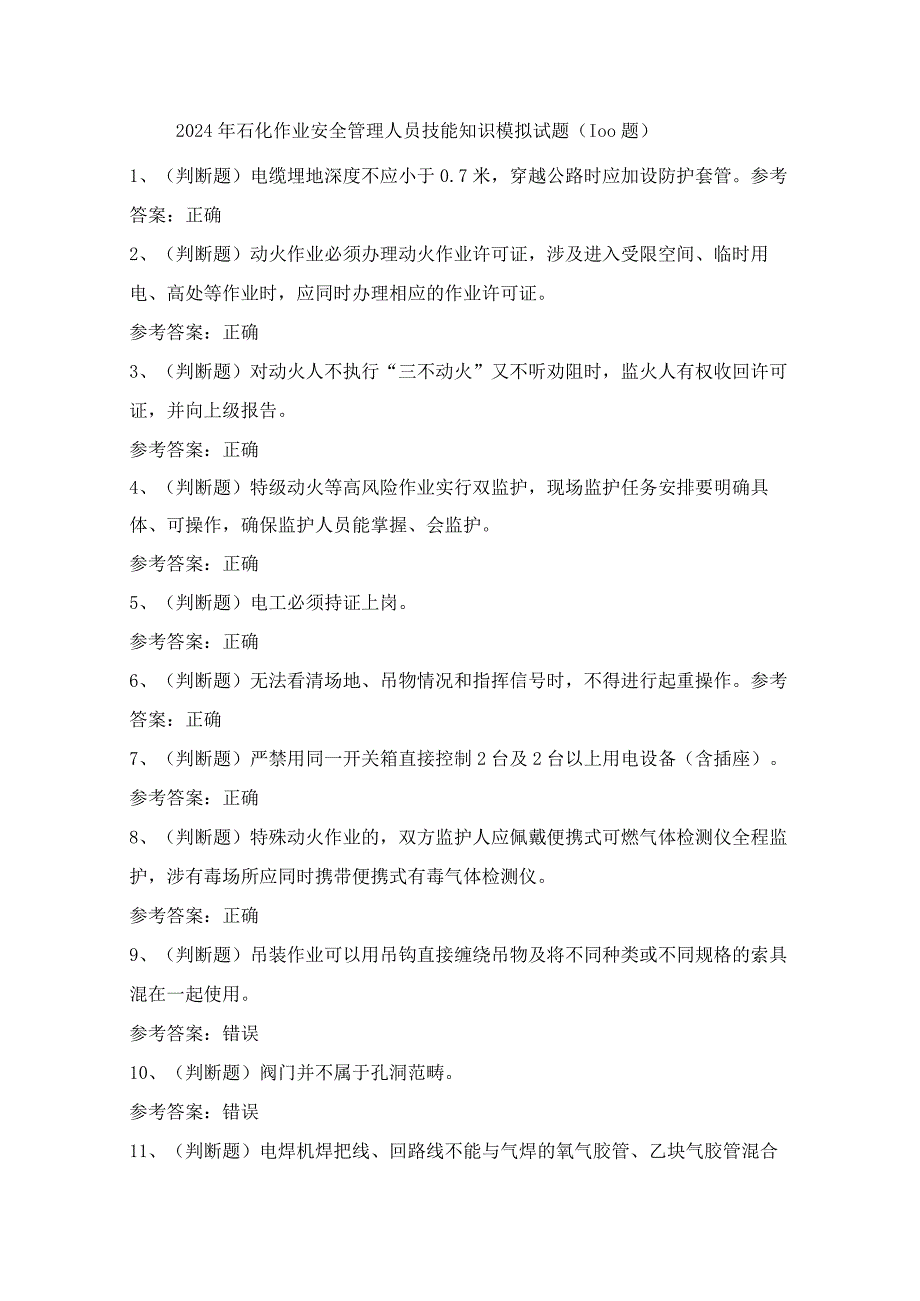 2024年石化作业安全管理人员技能知识模拟试题（Ioo题）

1、（判断题）电缆埋地深度不应小于0.7米，穿越公路时应加设防护套管。参考答案：正确

2、（判断题）动火作业必须办理动火作业许可证，涉及进入受限空间、临时用电、高处等作业时，应同时办理相应的作业许可证。

参考答案：正确

3、（判断题）对动火人不执行“三不动火”又不听劝阻时，监火人有权收回许可证，并向上级报告。

参考答案：正确

4、（判断题）特级动火等高风险作业实行双监护，现场监护任务安排要明确具体、可操作，确保监护人员能掌握、会监护。

参考答案：正确

5、（判断题）电工必须持证上岗。

参考答案：正确

6、（判断题）无法看清场地、吊物情况和指挥信号时，不得进行起重操作。参考答案：正确

7、（判断题）严禁用同一开关箱直接控制2台及2台以上用电设备（含插座）。

参考答案：正确

8、（判断题）特殊动火作业的，双方监护人应佩戴便携式可燃气体检测仪全程监护，涉有毒场所应同时携带便携式有毒气体检测仪。

参考答案：正确

9、（判断题）吊装作业可以用吊钩直接缠绕吊物及将不同种类或不同规格的索具混在一起使用。

参考答案：错误

10、（判断题）阀门并不属于孔洞范畴。

参考答案：错误

11、（判断题）电焊机焊把线、回路线不能与气焊的氧气胶管、乙块气胶管混合